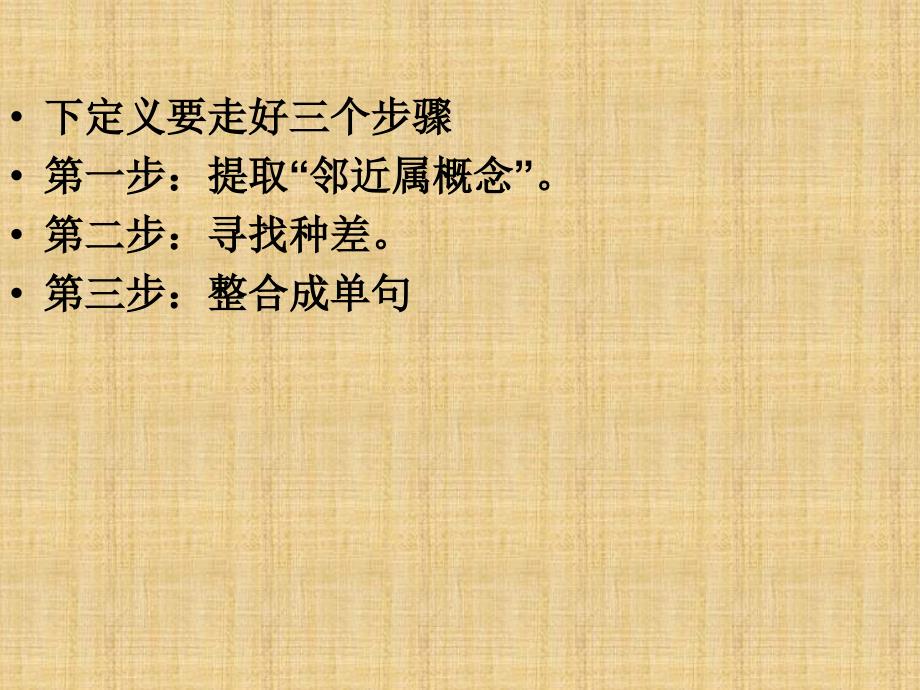 • 下定义要走好三个步骤
• 第一步：提取“邻近属概念”。
• 第二步：寻找种差。
• 第三步：整合成单句